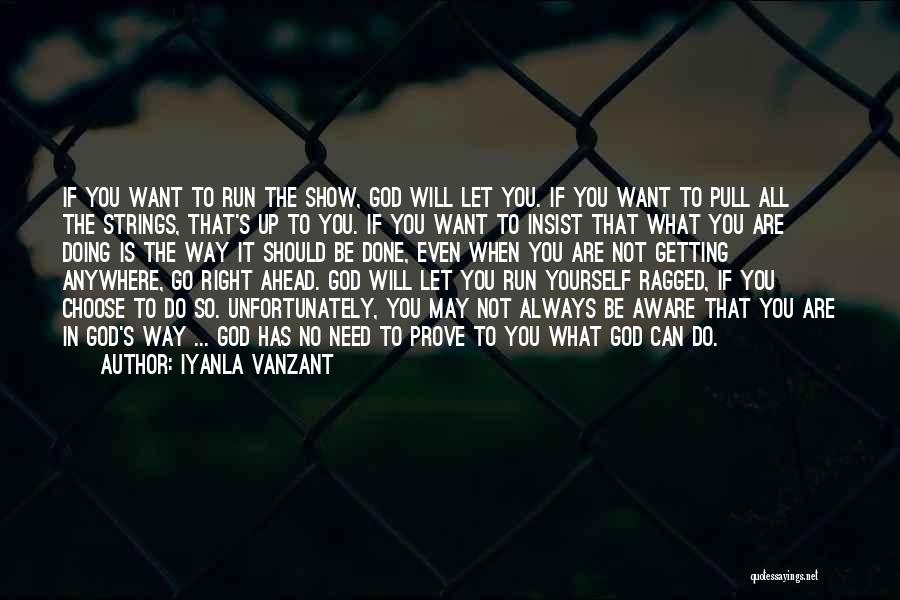 IF YOU WANT TO RUN THE SHOW, GOD WILL LET YOU. IF YOU WANT TO PULL ALL THE STRINGS, THAT'S UP TO YOU. IF YOU WANT TO INSIST THAT WHAT YOU ARE DOING IS THE WAY IT SHOULD BE DONE, EVEN WHEN YOU ARE NOT GETTING ANYWHERE, GO RIGHT AHEAD. GOD WILL LET YOU RUN YOURSELF RAGGED, IF YOU CHOOSE TO DO SO. UNFORTUNATELY, YOU MAY NOT ALWAYS BE AWARE THAT YOU ARE IN GOD'S WAY ... GOD HAS NO NEED TO PROVE TO YOU WHAT GOD CAN DO.
AUTHOR: IYANLA VANZANT

quotessayings.net